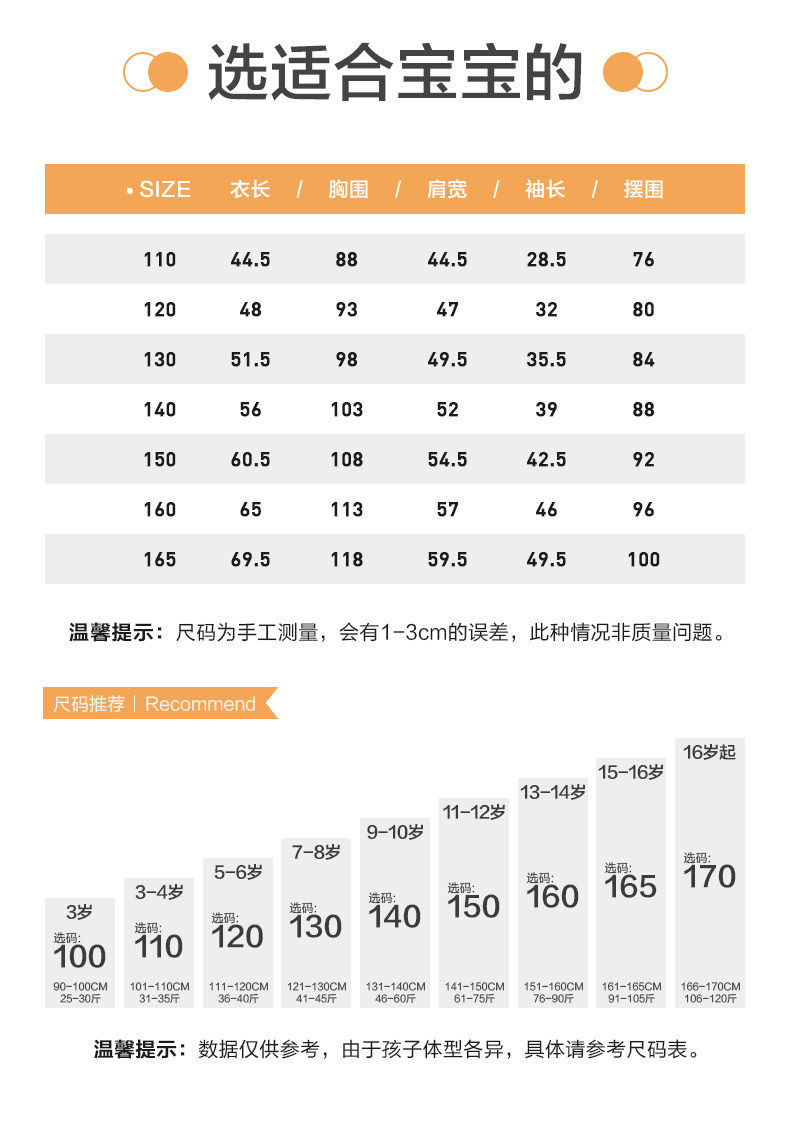 选适合宝宝的

| • SIZE | 衣长 / | 胸围 / | 肩宽 / | 袖长 / | 摆围 |
|---|---|---|---|---|---|
| 110 | 44.5 | 88 | 44.5 | 28.5 | 76 |
| 120 | 48 | 93 | 47 | 32 | 80 |
| 130 | 51.5 | 98 | 49.5 | 35.5 | 84 |
| 140 | 56 | 103 | 52 | 39 | 88 |
| 150 | 60.5 | 108 | 54.5 | 42.5 | 92 |
| 160 | 65 | 113 | 57 | 46 | 96 |
| 165 | 69.5 | 118 | 59.5 | 49.5 | 100 |

温馨提示：尺码为手工测量，会有1-3cm的误差，此种情况非质量问题。

尺码推荐 | Recommend

3岁 选码: 100 90-100CM 25-30斤

3-4岁 选码: 110 101-110CM 31-35斤

5-6岁 选码: 120 111-120CM 36-40斤

7-8岁 选码: 130 121-130CM 41-45斤

9-10岁 选码: 140 131-140CM 46-60斤

11-12岁 选码: 150 141-150CM 61-75斤

13-14岁 选码: 160 151-160CM 76-90斤

15-16岁 选码: 165 161-165CM 91-105斤

16岁起 选码: 170 166-170CM 106-120斤

温馨提示：数据仅供参考，由于孩子体型各异，具体请参考尺码表。